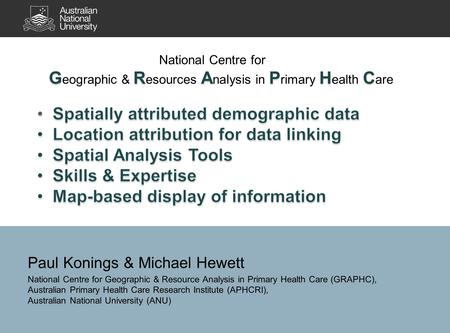 Australian National University

National Centre for
Geographic & Resources Analysis in Primary Health Care

• Spatially attributed demographic data
• Location attribution for data linking
• Spatial Analysis Tools
• Skills & Expertise
• Map-based display of information

Paul Konings & Michael Hewett
National Centre for Geographic & Resource Analysis in Primary Health Care (GRAPHC),
Australian Primary Health Care Research Institute (APHCRI),
Australian National University (ANU)